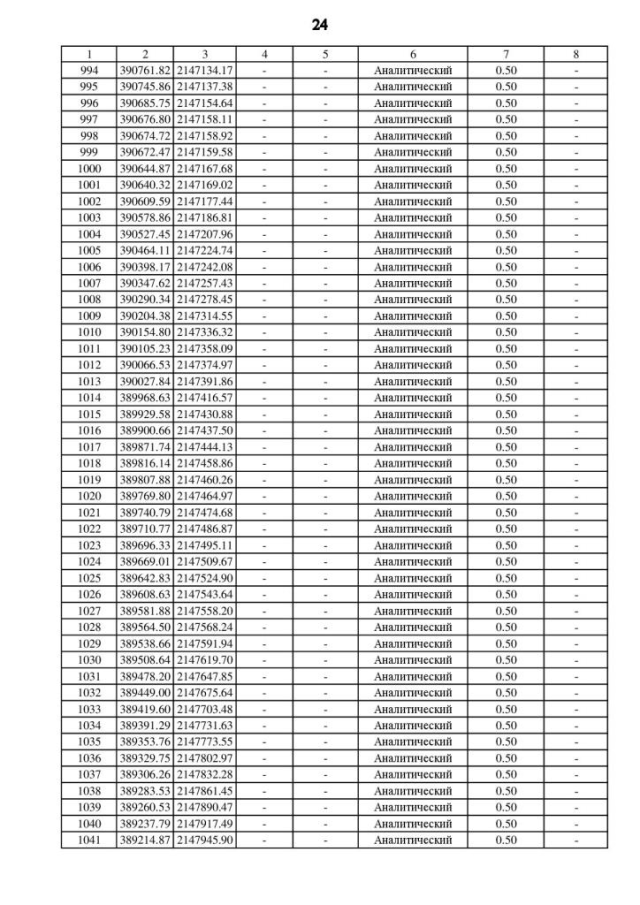 24

| 1 | 2 | 3 | 4 | 5 | 6 | 7 | 8 |
|---|---|---|---|---|---|---|---|
| 994 | 390761.82 | 2147134.17 | - | - | Аналитический | 0.50 | - |
| 995 | 390745.86 | 2147137.38 | - | - | Аналитический | 0.50 | - |
| 996 | 390685.75 | 2147154.64 | - | - | Аналитический | 0.50 | - |
| 997 | 390676.80 | 2147158.11 | - | - | Аналитический | 0.50 | - |
| 998 | 390674.72 | 2147158.92 | - | - | Аналитический | 0.50 | - |
| 999 | 390672.47 | 2147159.58 | - | - | Аналитический | 0.50 | - |
| 1000 | 390644.87 | 2147167.68 | - | - | Аналитический | 0.50 | - |
| 1001 | 390640.32 | 2147169.02 | - | - | Аналитический | 0.50 | - |
| 1002 | 390609.59 | 2147177.44 | - | - | Аналитический | 0.50 | - |
| 1003 | 390578.86 | 2147186.81 | - | - | Аналитический | 0.50 | - |
| 1004 | 390527.45 | 2147207.96 | - | - | Аналитический | 0.50 | - |
| 1005 | 390464.11 | 2147224.74 | - | - | Аналитический | 0.50 | - |
| 1006 | 390398.17 | 2147242.08 | - | - | Аналитический | 0.50 | - |
| 1007 | 390347.62 | 2147257.43 | - | - | Аналитический | 0.50 | - |
| 1008 | 390290.34 | 2147278.45 | - | - | Аналитический | 0.50 | - |
| 1009 | 390204.38 | 2147314.55 | - | - | Аналитический | 0.50 | - |
| 1010 | 390154.80 | 2147336.32 | - | - | Аналитический | 0.50 | - |
| 1011 | 390105.23 | 2147358.09 | - | - | Аналитический | 0.50 | - |
| 1012 | 390066.53 | 2147374.97 | - | - | Аналитический | 0.50 | - |
| 1013 | 390027.84 | 2147391.86 | - | - | Аналитический | 0.50 | - |
| 1014 | 389968.63 | 2147416.57 | - | - | Аналитический | 0.50 | - |
| 1015 | 389929.58 | 2147430.88 | - | - | Аналитический | 0.50 | - |
| 1016 | 389900.66 | 2147437.50 | - | - | Аналитический | 0.50 | - |
| 1017 | 389871.74 | 2147444.13 | - | - | Аналитический | 0.50 | - |
| 1018 | 389816.14 | 2147458.86 | - | - | Аналитический | 0.50 | - |
| 1019 | 389807.88 | 2147460.26 | - | - | Аналитический | 0.50 | - |
| 1020 | 389769.80 | 2147464.97 | - | - | Аналитический | 0.50 | - |
| 1021 | 389740.79 | 2147474.68 | - | - | Аналитический | 0.50 | - |
| 1022 | 389710.77 | 2147486.87 | - | - | Аналитический | 0.50 | - |
| 1023 | 389696.33 | 2147495.11 | - | - | Аналитический | 0.50 | - |
| 1024 | 389669.01 | 2147509.67 | - | - | Аналитический | 0.50 | - |
| 1025 | 389642.83 | 2147524.90 | - | - | Аналитический | 0.50 | - |
| 1026 | 389608.63 | 2147543.64 | - | - | Аналитический | 0.50 | - |
| 1027 | 389581.88 | 2147558.20 | - | - | Аналитический | 0.50 | - |
| 1028 | 389564.50 | 2147568.24 | - | - | Аналитический | 0.50 | - |
| 1029 | 389538.66 | 2147591.94 | - | - | Аналитический | 0.50 | - |
| 1030 | 389508.64 | 2147619.70 | - | - | Аналитический | 0.50 | - |
| 1031 | 389478.20 | 2147647.85 | - | - | Аналитический | 0.50 | - |
| 1032 | 389449.00 | 2147675.64 | - | - | Аналитический | 0.50 | - |
| 1033 | 389419.60 | 2147703.48 | - | - | Аналитический | 0.50 | - |
| 1034 | 389391.29 | 2147731.63 | - | - | Аналитический | 0.50 | - |
| 1035 | 389353.76 | 2147773.55 | - | - | Аналитический | 0.50 | - |
| 1036 | 389329.75 | 2147802.97 | - | - | Аналитический | 0.50 | - |
| 1037 | 389306.26 | 2147832.28 | - | - | Аналитический | 0.50 | - |
| 1038 | 389283.53 | 2147861.45 | - | - | Аналитический | 0.50 | - |
| 1039 | 389260.53 | 2147890.47 | - | - | Аналитический | 0.50 | - |
| 1040 | 389237.79 | 2147917.49 | - | - | Аналитический | 0.50 | - |
| 1041 | 389214.87 | 2147945.90 | - | - | Аналитический | 0.50 | - |